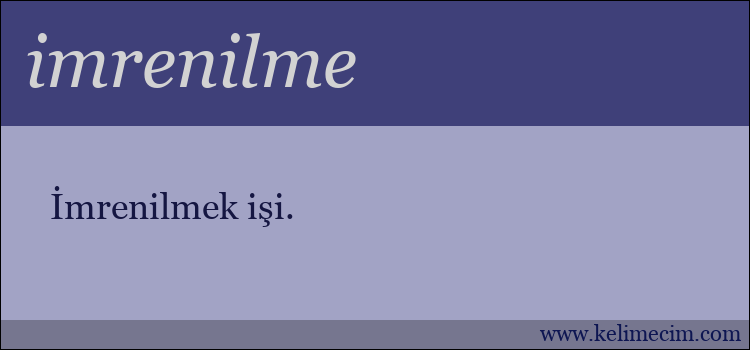 imrenilme

İmrenilmek işi.

www.kelimecim.com